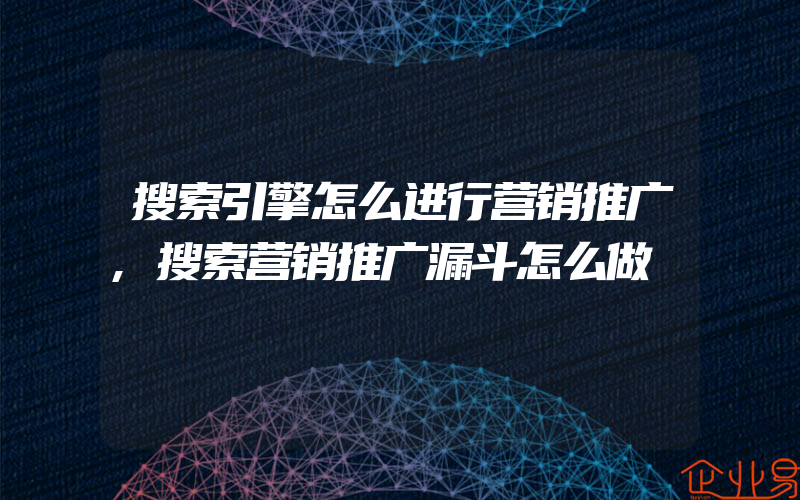 搜索引擎怎么进行营销推广，搜索营销推广漏斗怎么做

企业易